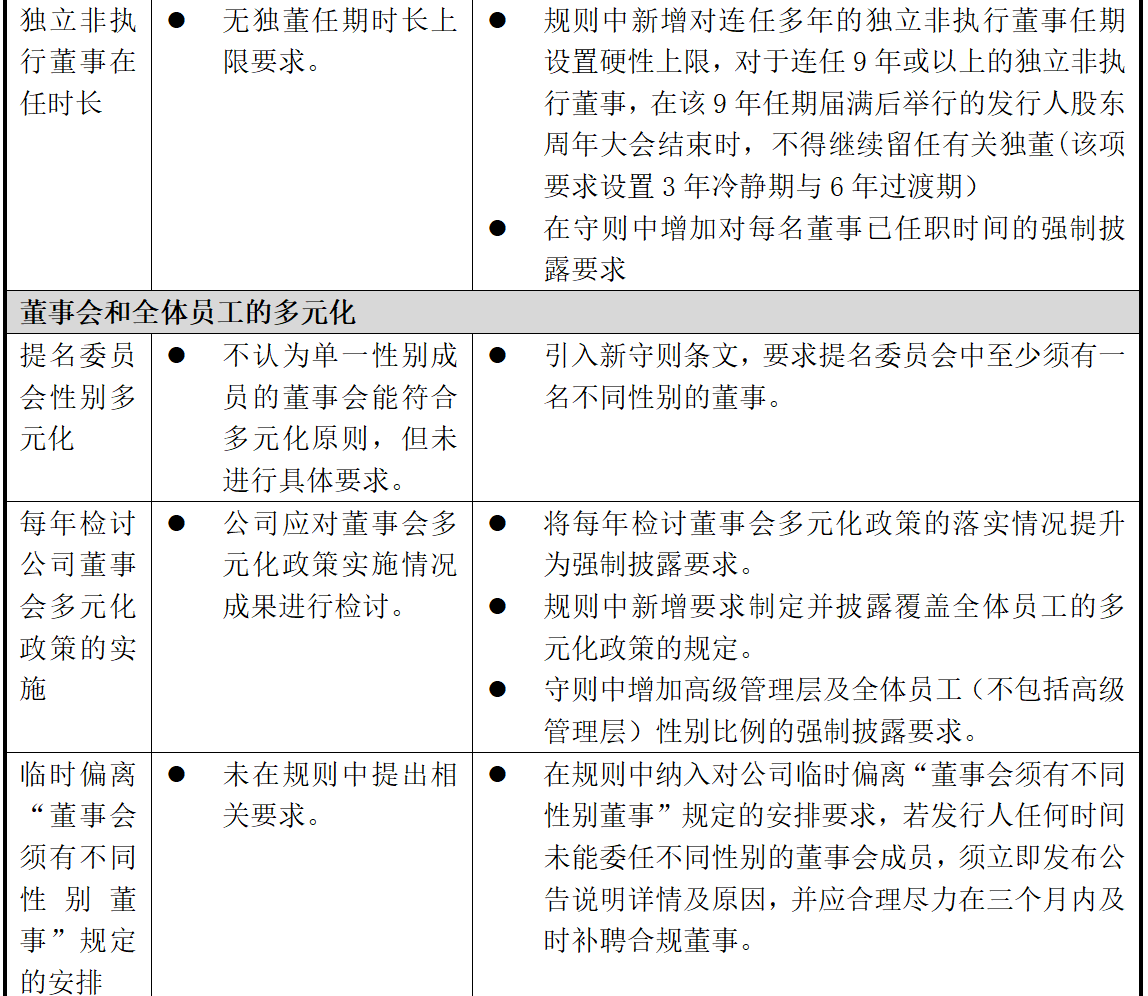 | 独立非执行董事在任时长 | • 无独董任期时长上限要求。 | • 规则中新增对连任多年的独立非执行董事任期设置硬性上限，对于连任9年或以上的独立非执行董事，在该9年任期届满后举行的发行人股东周年大会结束时，不得继续留任有关独董(该项要求设置3年冷静期与6年过渡期) • 在守则中增加对每名董事已任职时间的强制披露要求 |
|---|---|---|
| 董事会和全体员工的多元化 | | |
| 提名委员会性别多元化 | • 不认为单一性别成员的董事会能符合多元化原则，但未进行具体要求。 | • 引入新守则条文，要求提名委员会中至少须有一名不同性别的董事。 |
| 每年检讨公司董事会多元化政策的实施 | • 公司应对董事会多元化政策实施情况成果进行检讨。 | • 将每年检讨董事会多元化政策的落实情况提升为强制披露要求。 • 规则中新增要求制定并披露覆盖全体员工的多元化政策的规定。 • 守则中增加高级管理层及全体员工（不包括高级管理层）性别比例的强制披露要求。 |
| 临时偏离“董事会须有不同性别董事”规定的安排 | • 未在规则中提出相关要求。 | • 在规则中纳入对公司临时偏离“董事会须有不同性别董事”规定的安排要求，若发行人任何时间未能委任不同性别的董事会成员，须立即发布公告说明详情及原因，并应合理尽力在三个月内及时补聘合规董事。 |